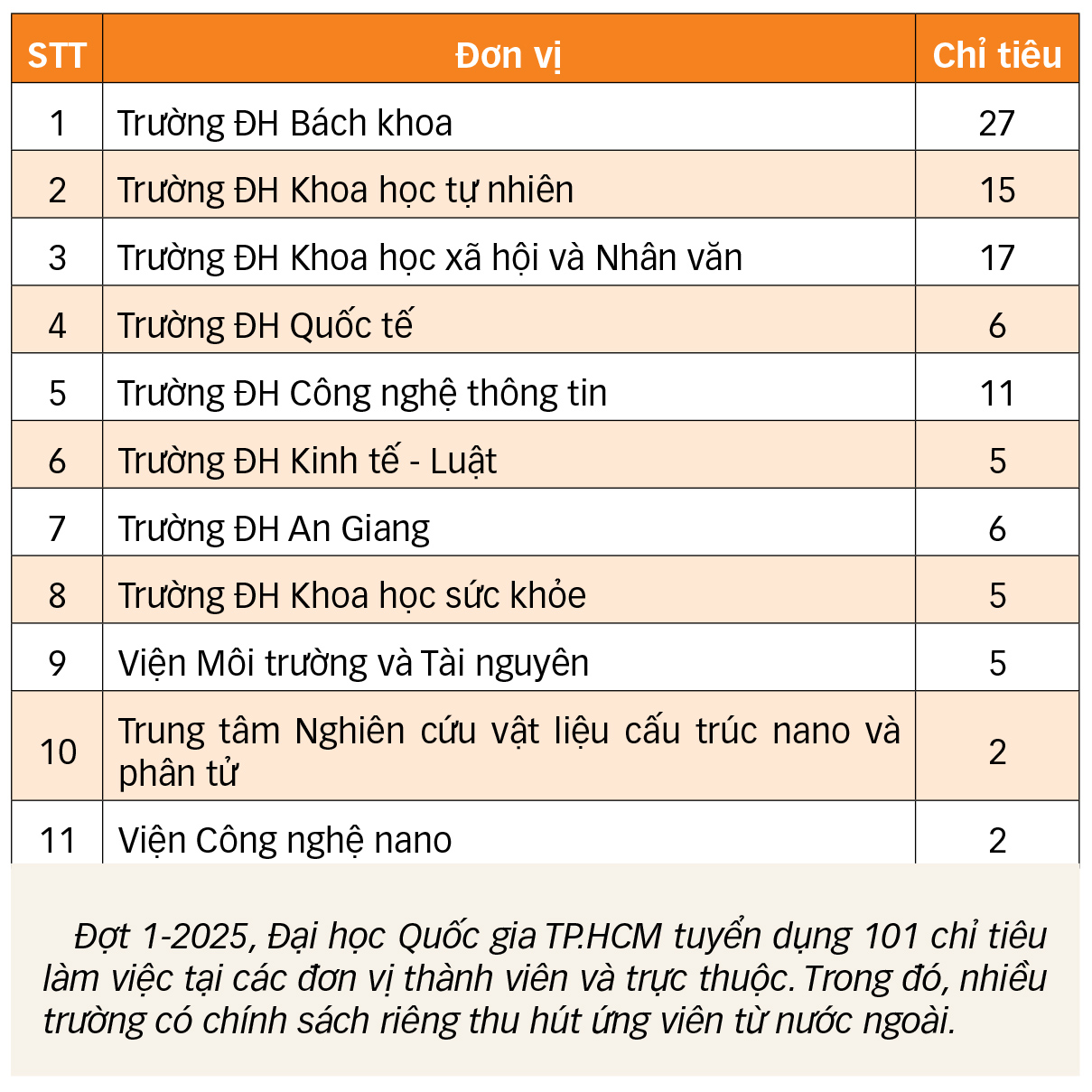 | STT | Đơn vị | Chỉ tiêu |
|---|---|---|
| 1 | Trường ĐH Bách khoa | 27 |
| 2 | Trường ĐH Khoa học tự nhiên | 15 |
| 3 | Trường ĐH Khoa học xã hội và Nhân văn | 17 |
| 4 | Trường ĐH Quốc tế | 6 |
| 5 | Trường ĐH Công nghệ thông tin | 11 |
| 6 | Trường ĐH Kinh tế - Luật | 5 |
| 7 | Trường ĐH An Giang | 6 |
| 8 | Trường ĐH Khoa học sức khỏe | 5 |
| 9 | Viện Môi trường và Tài nguyên | 5 |
| 10 | Trung tâm Nghiên cứu vật liệu cấu trúc nano và phân tử | 2 |
| 11 | Viện Công nghệ nano | 2 |

Đợt 1-2025, Đại học Quốc gia TP.HCM tuyển dụng 101 chỉ tiêu làm việc tại các đơn vị thành viên và trực thuộc. Trong đó, nhiều trường có chính sách riêng thu hút ứng viên từ nước ngoài.